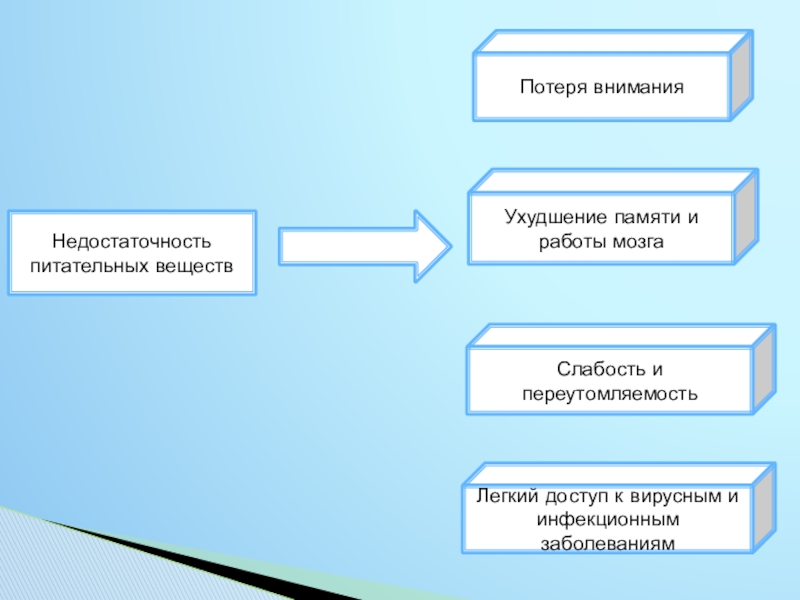 Недостаточность питательных веществ

Потеря внимания

Ухудшение памяти и работы мозга

Слабость и переутомляемость

Легкий доступ к вирусным и инфекционным заболеваниям